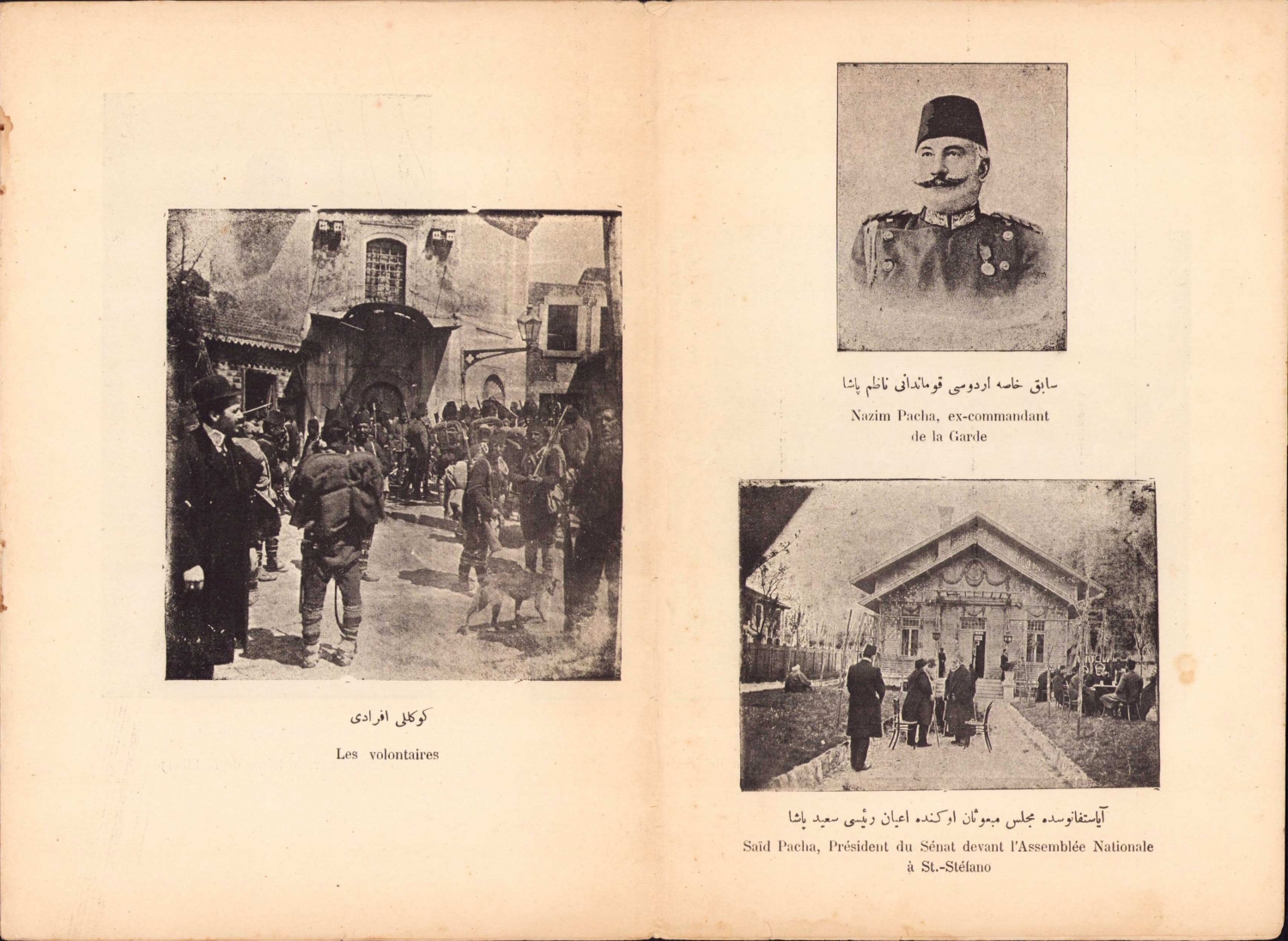 كوكللى افرادى

Les volontaires

سابق خاصه اردوسى قوماندانى ناظم پاشا

Nazim Pacha, ex-commandant de la Garde

آياستفانوسده مجلس مبعوثان اوكنده اعيان رئيسى سعيد پاشا

Saïd Pacha, Président du Sénat devant l'Assemblée Nationale à St.-Stéfano